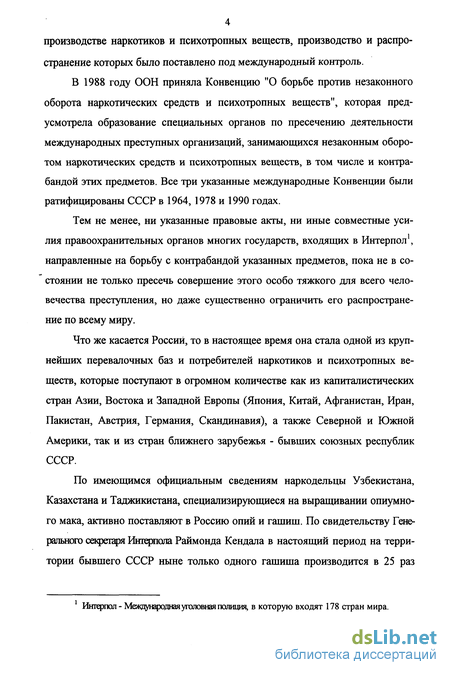 4

производстве наркотиков и психотропных веществ, производство и распространение которых было поставлено под международный контроль.

В 1988 году ООН приняла Конвенцию "О борьбе против незаконного оборота наркотических средств и психотропных веществ", которая предусмотрела образование специальных органов по пресечению деятельности международных преступных организаций, занимающихся незаконным оборотом наркотических средств и психотропных веществ, в том числе и контрабандой этих предметов. Все три указанные международные Конвенции были ратифицированы СССР в 1964, 1978 и 1990 годах.

Тем не менее, ни указанные правовые акты, ни иные совместные усилия правоохранительных органов многих государств, входящих в Интерпол$^1$, направленные на борьбу с контрабандой указанных предметов, пока не в состоянии не только пресечь совершение этого особо тяжкого для всего человечества преступления, но даже существенно ограничить его распространение по всему миру.

Что же касается России, то в настоящее время она стала одной из крупнейших перевалочных баз и потребителей наркотиков и психотропных веществ, которые поступают в огромном количестве как из капиталистических стран Азии, Востока и Западной Европы (Япония, Китай, Афганистан, Иран, Пакистан, Австрия, Германия, Скандинавия), а также Северной и Южной Америки, так и из стран ближнего зарубежья - бывших союзных республик СССР.

По имеющимся официальным сведениям наркодельцы Узбекистана, Казахстана и Таджикистана, специализирующиеся на выращивании опиумного мака, активно поставляют в Россию опий и гашиш. По свидетельству Генерального секретаря Интерпола Раймонда Кендала в настоящий период на территории бывшего СССР ныне только одного гашиша производится в 25 раз

$^1$ Интерпол - Международная уголовная полиция, в которую входят 178 стран мира.

dsLib.net
библиотека диссертаций